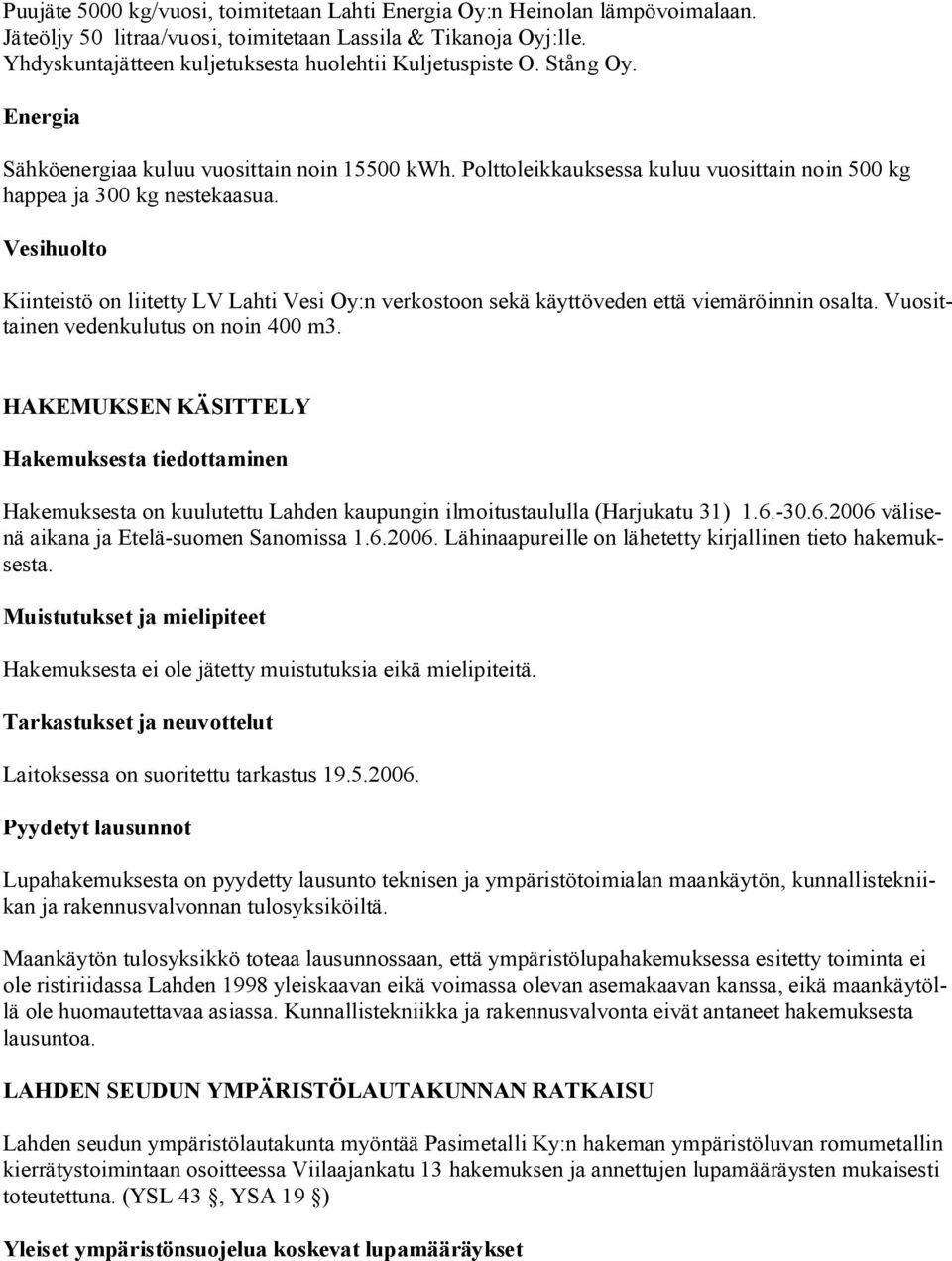 Puujäte 5000 kg/vuosi, toimitetaan Lahti Energia Oy:n Heinolan lämpövoimalaan. Jäteöljy 50 litraa/vuosi, toimitetaan Lassila & Tikanoja Oyj:lle. Yhdyskuntajätteen kuljetuksesta huolehtii Kuljetuspiste O. Stång Oy.

Energia

Sähköenergiaa kuluu vuosittain noin 15500 kWh. Polttoleikkauksessa kuluu vuosittain noin 500 kg happea ja 300 kg nestekaasua.

Vesihuolto

Kiinteistö on liitetty LV Lahti Vesi Oy:n verkostoon sekä käyttöveden että viemäröinnin osalta. Vuosittainen vedenkulutus on noin 400 m3.

HAKEMUKSEN KÄSITTELY

Hakemuksesta tiedottaminen

Hakemuksesta on kuulutettu Lahden kaupungin ilmoitustaululla (Harjukatu 31) 1.6.-30.6.2006 välisenä aikana ja Etelä-suomen Sanomissa 1.6.2006. Lähinaapureille on lähetetty kirjallinen tieto hakemuksesta.

Muistutukset ja mielipiteet

Hakemuksesta ei ole jätetty muistutuksia eikä mielipiteitä.

Tarkastukset ja neuvottelut

Laitoksessa on suoritettu tarkastus 19.5.2006.

Pyydetyt lausunnot

Lupahakemuksesta on pyydetty lausunto teknisen ja ympäristötoimialan maankäytön, kunnallistekniikan ja rakennusvalvonnan tulosyksiköiltä.

Maankäytön tulosyksikkö toteaa lausunnossaan, että ympäristölupahakemuksessa esitetty toiminta ei ole ristiriidassa Lahden 1998 yleiskaavan eikä voimassa olevan asemakaavan kanssa, eikä maankäytöllä ole huomautettavaa asiassa. Kunnallistekniikka ja rakennusvalvonta eivät antaneet hakemuksesta lausuntoa.

LAHDEN SEUDUN YMPÄRISTÖLAUTAKUNNAN RATKAISU

Lahden seudun ympäristölautakunta myöntää Pasimetalli Ky:n hakeman ympäristöluvan romumetallin kierrätystoimintaan osoitteessa Viilaajankatu 13 hakemuksen ja annettujen lupamääräysten mukaisesti toteutettuna. (YSL 43 §, YSA 19 §)

Yleiset ympäristönsuojelua koskevat lupamääräykset